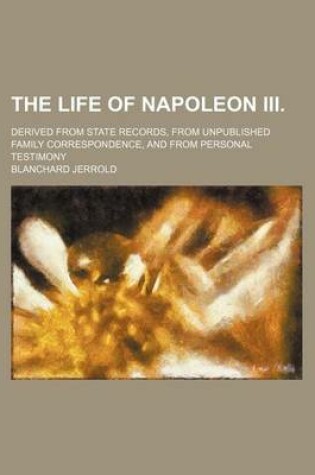 THE LIFE OF NAPOLEON III.

DERIVED FROM STATE RECORDS, FROM UNPUBLISHED FAMILY CORRESPONDENCE, AND FROM PERSONAL TESTIMONY

BLANCHARD JERROLD